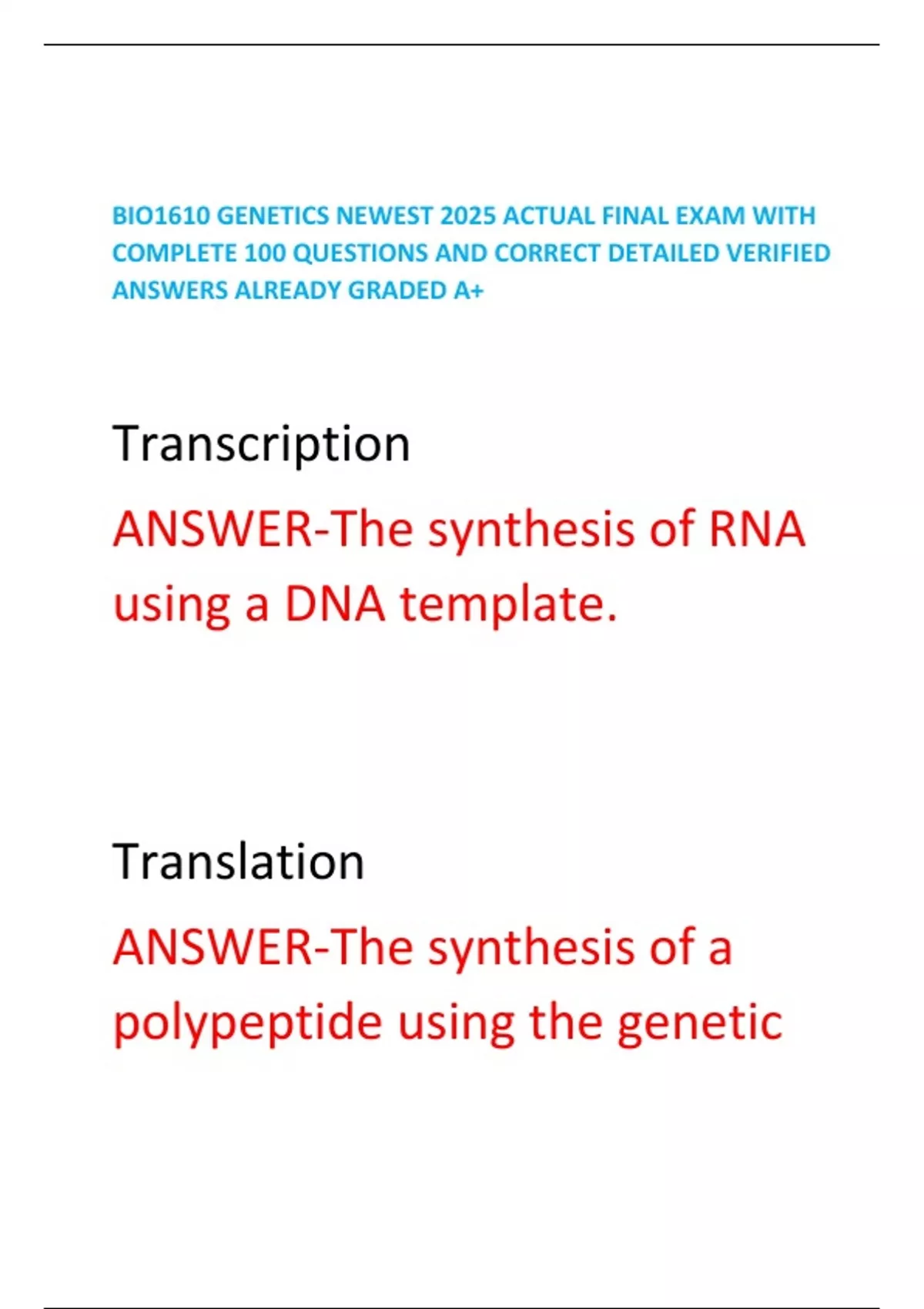 BIO1610 GENETICS NEWEST 2025 ACTUAL FINAL EXAM WITH COMPLETE 100 QUESTIONS AND CORRECT DETAILED VERIFIED ANSWERS ALREADY GRADED A+

Transcription

ANSWER-The synthesis of RNA using a DNA template.

Translation

ANSWER-The synthesis of a polypeptide using the genetic